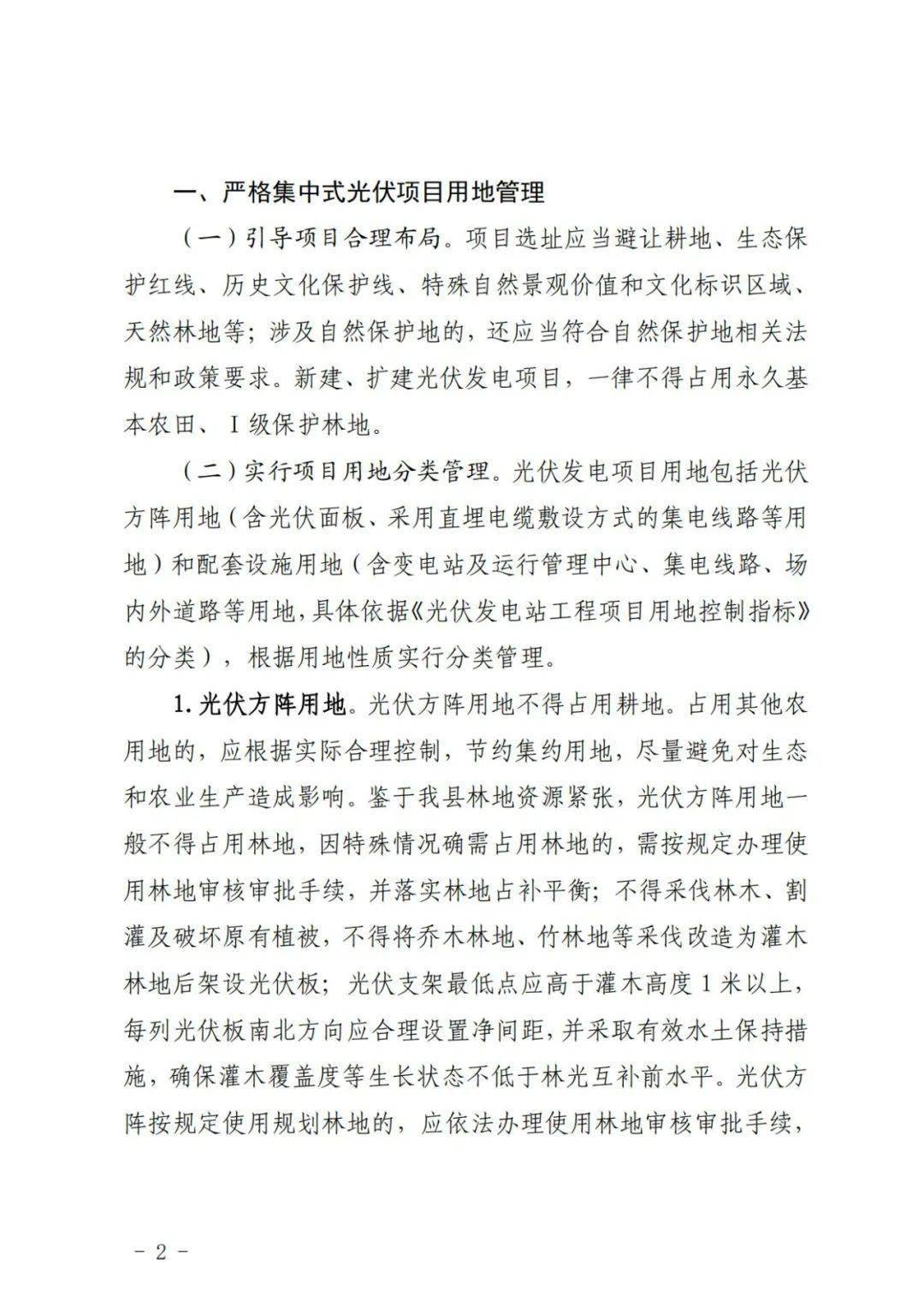 一、严格集中式光伏项目用地管理

（一）引导项目合理布局。项目选址应当避让耕地、生态保护红线、历史文化保护线、特殊自然景观价值和文化标识区域、天然林地等；涉及自然保护地的，还应当符合自然保护地相关法规和政策要求。新建、扩建光伏发电项目，一律不得占用永久基本农田、Ⅰ级保护林地。

（二）实行项目用地分类管理。光伏发电项目用地包括光伏方阵用地（含光伏面板、采用直埋电缆敷设方式的集电线路等用地）和配套设施用地（含变电站及运行管理中心、集电线路、场内外道路等用地，具体依据《光伏发电站工程项目用地控制指标》的分类），根据用地性质实行分类管理。

1.光伏方阵用地。光伏方阵用地不得占用耕地。占用其他农用地的，应根据实际合理控制，节约集约用地，尽量避免对生态和农业生产造成影响。鉴于我县林地资源紧张，光伏方阵用地一般不得占用林地，因特殊情况确需占用林地的，需按规定办理使用林地审核审批手续，并落实林地占补平衡；不得采伐林木、割灌及破坏原有植被，不得将乔木林地、竹林地等采伐改造为灌木林地后架设光伏板；光伏支架最低点应高于灌木高度1米以上，每列光伏板南北方向应合理设置净间距，并采取有效水土保持措施，确保灌木覆盖度等生长状态不低于林光互补前水平。光伏方阵按规定使用规划林地的，应依法办理使用林地审核审批手续，

- 2 -